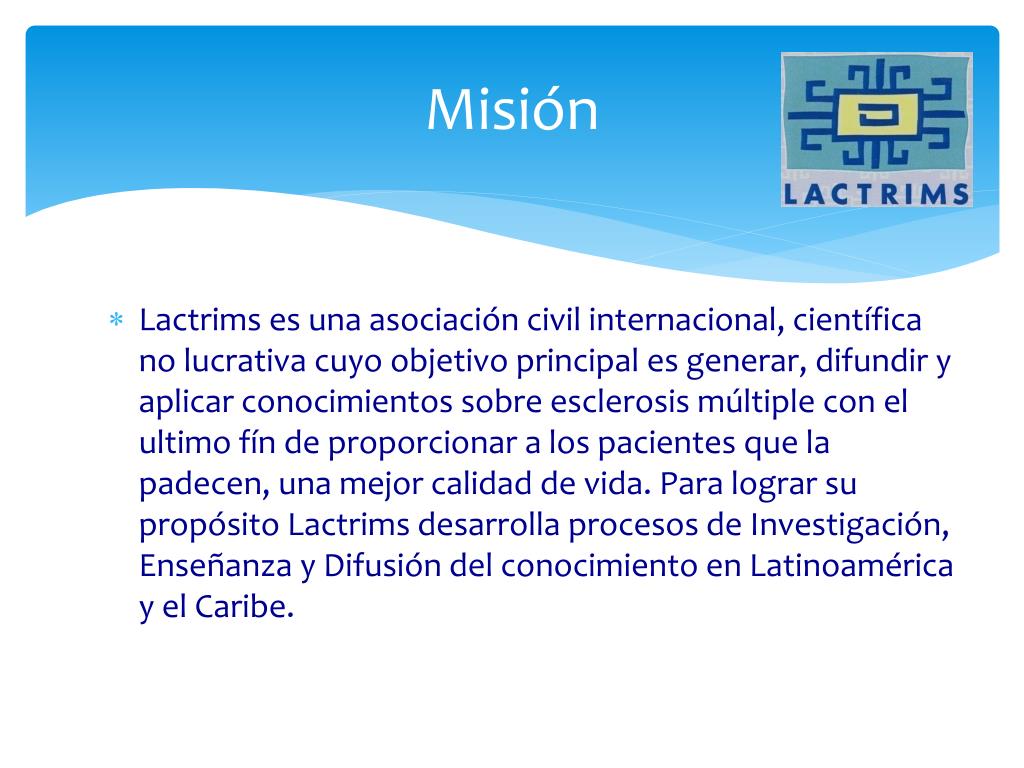 Misión

LACTRIMS

* Lactrims es una asociación civil internacional, científica no lucrativa cuyo objetivo principal es generar, difundir y aplicar conocimientos sobre esclerosis múltiple con el ultimo fín de proporcionar a los pacientes que la padecen, una mejor calidad de vida. Para lograr su propósito Lactrims desarrolla procesos de Investigación, Enseñanza y Difusión del conocimiento en Latinoamérica y el Caribe.